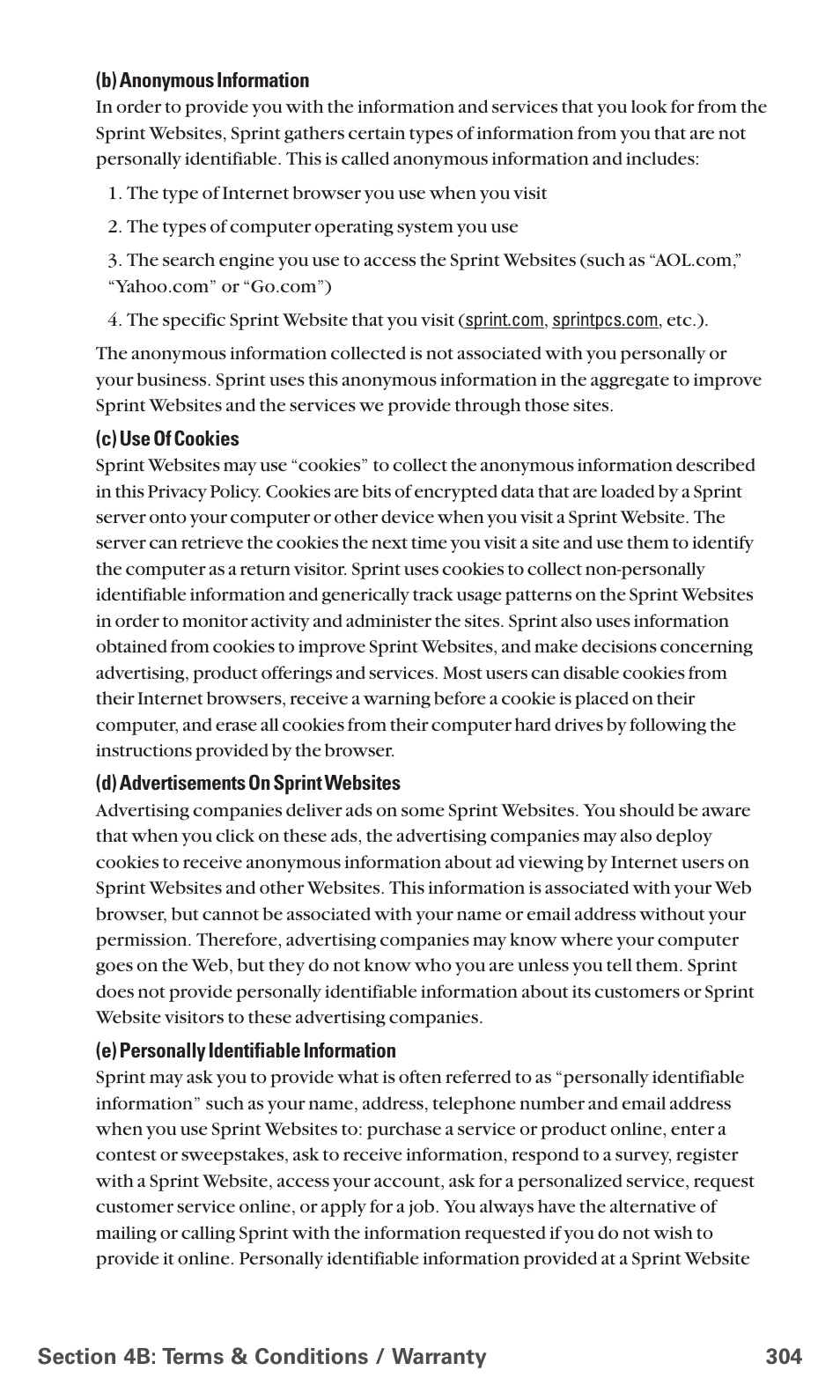 (b) Anonymous Information
In order to provide you with the information and services that you look for from the Sprint Websites, Sprint gathers certain types of information from you that are not personally identifiable. This is called anonymous information and includes:

1. The type of Internet browser you use when you visit

2. The types of computer operating system you use

3. The search engine you use to access the Sprint Websites (such as “AOL.com,” “Yahoo.com” or “Go.com”)

4. The specific Sprint Website that you visit (sprint.com, sprintpcs.com, etc.).

The anonymous information collected is not associated with you personally or your business. Sprint uses this anonymous information in the aggregate to improve Sprint Websites and the services we provide through those sites.

(c) Use Of Cookies
Sprint Websites may use “cookies” to collect the anonymous information described in this Privacy Policy. Cookies are bits of encrypted data that are loaded by a Sprint server onto your computer or other device when you visit a Sprint Website. The server can retrieve the cookies the next time you visit a site and use them to identify the computer as a return visitor. Sprint uses cookies to collect non-personally identifiable information and generically track usage patterns on the Sprint Websites in order to monitor activity and administer the sites. Sprint also uses information obtained from cookies to improve Sprint Websites, and make decisions concerning advertising, product offerings and services. Most users can disable cookies from their Internet browsers, receive a warning before a cookie is placed on their computer, and erase all cookies from their computer hard drives by following the instructions provided by the browser.

(d) Advertisements On Sprint Websites
Advertising companies deliver ads on some Sprint Websites. You should be aware that when you click on these ads, the advertising companies may also deploy cookies to receive anonymous information about ad viewing by Internet users on Sprint Websites and other Websites. This information is associated with your Web browser, but cannot be associated with your name or email address without your permission. Therefore, advertising companies may know where your computer goes on the Web, but they do not know who you are unless you tell them. Sprint does not provide personally identifiable information about its customers or Sprint Website visitors to these advertising companies.

(e) Personally Identifiable Information
Sprint may ask you to provide what is often referred to as “personally identifiable information” such as your name, address, telephone number and email address when you use Sprint Websites to: purchase a service or product online, enter a contest or sweepstakes, ask to receive information, respond to a survey, register with a Sprint Website, access your account, ask for a personalized service, request customer service online, or apply for a job. You always have the alternative of mailing or calling Sprint with the information requested if you do not wish to provide it online. Personally identifiable information provided at a Sprint Website

Section 4B: Terms & Conditions / Warranty 304